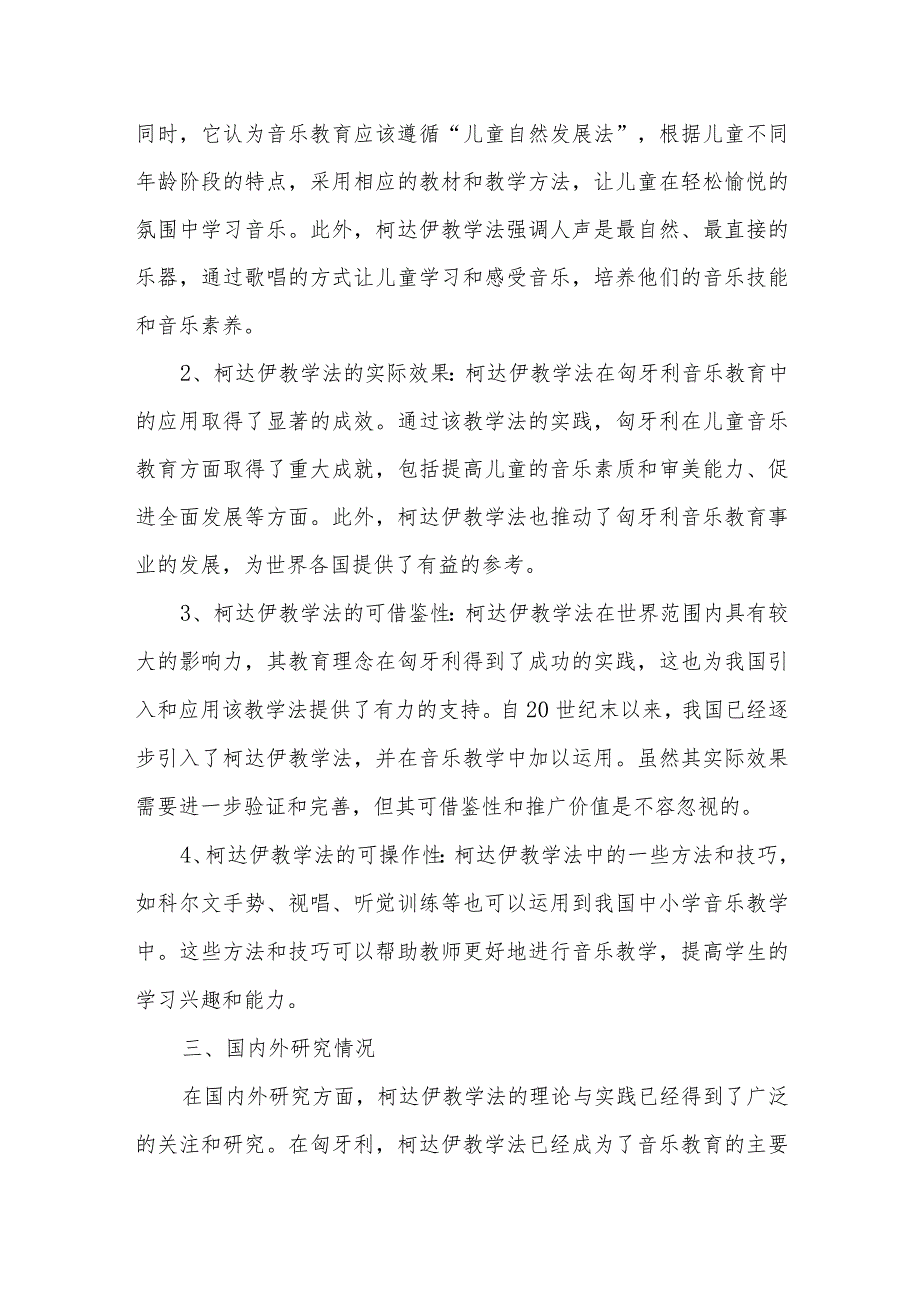 同时，它认为音乐教育应该遵循“儿童自然发展法”，根据儿童不同年龄阶段的特点，采用相应的教材和教学方法，让儿童在轻松愉悦的氛围中学习音乐。此外，柯达伊教学法强调人声是最自然、最直接的乐器，通过歌唱的方式让儿童学习和感受音乐，培养他们的音乐技能和音乐素养。

2、柯达伊教学法的实际效果：柯达伊教学法在匈牙利音乐教育中的应用取得了显著的成效。通过该教学法的实践，匈牙利在儿童音乐教育方面取得了重大成就，包括提高儿童的音乐素质和审美能力、促进全面发展等方面。此外，柯达伊教学法也推动了匈牙利音乐教育事业的发展，为世界各国提供了有益的参考。

3、柯达伊教学法的可借鉴性：柯达伊教学法在世界范围内具有较大的影响力，其教育理念在匈牙利得到了成功的实践，这也为我国引入和应用该教学法提供了有力的支持。自20世纪末以来，我国已经逐步引入了柯达伊教学法，并在音乐教学中加以运用。虽然其实际效果需要进一步验证和完善，但其可借鉴性和推广价值是不容忽视的。

4、柯达伊教学法的可操作性：柯达伊教学法中的一些方法和技巧，如科尔文手势、视唱、听觉训练等也可以运用到我国中小学音乐教学中。这些方法和技巧可以帮助教师更好地进行音乐教学，提高学生的学习兴趣和能力。

三、国内外研究情况

在国内外研究方面，柯达伊教学法的理论与实践已经得到了广泛的关注和研究。在匈牙利，柯达伊教学法已经成为了音乐教育的主要